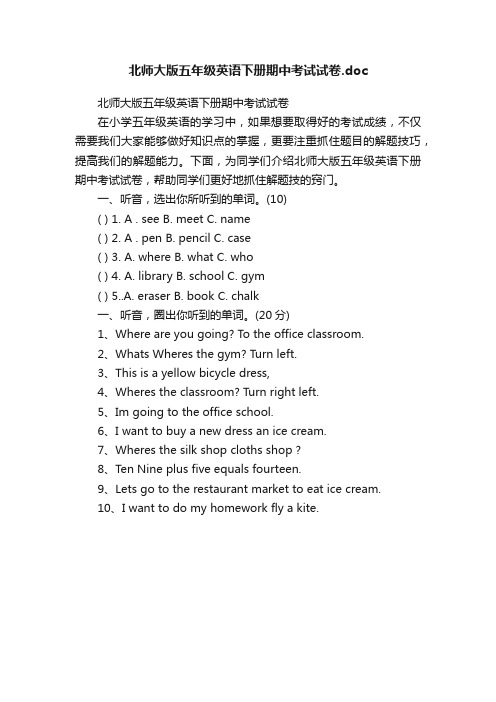 北师大版五年级英语下册期中考试试卷.doc

北师大版五年级英语下册期中考试试卷

在小学五年级英语的学习中，如果想要取得好的考试成绩，不仅需要我们大家能够做好知识点的掌握，更要注重抓住题目的解题技巧，提高我们的解题能力。下面，为同学们介绍北师大版五年级英语下册期中考试试卷，帮助同学们更好地抓住解题技的窍门。

一、听音，选出你所听到的单词。(10)

( ) 1. A . see B. meet C. name

( ) 2. A . pen B. pencil C. case

( ) 3. A. where B. what C. who

( ) 4. A. library B. school C. gym

( ) 5..A. eraser B. book C. chalk

一、听音，圈出你听到的单词。(20 分)

1、Where are you going? To the office classroom.

2、Whats Wheres the gym? Turn left.

3、This is a yellow bicycle dress,

4、Wheres the classroom? Turn right left.

5、Im going to the office school.

6、I want to buy a new dress an ice cream.

7、Wheres the silk shop cloths shop ?

8、Ten Nine plus five equals fourteen.

9、Lets go to the restaurant market to eat ice cream.

10、I want to do my homework fly a kite.